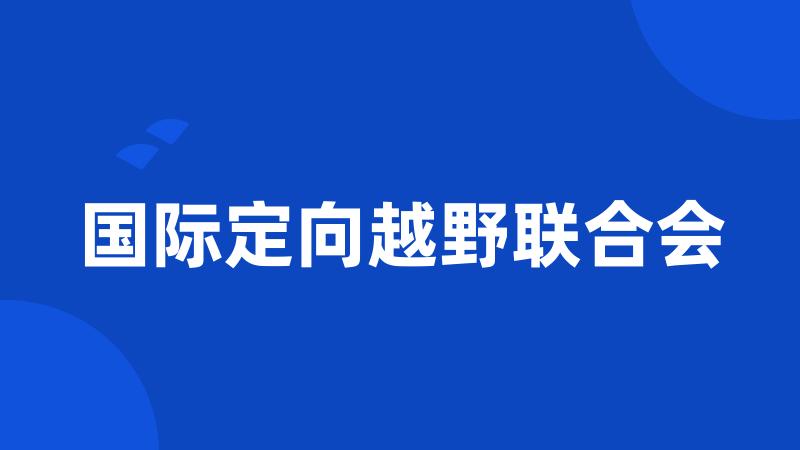 国际定向越野联合会